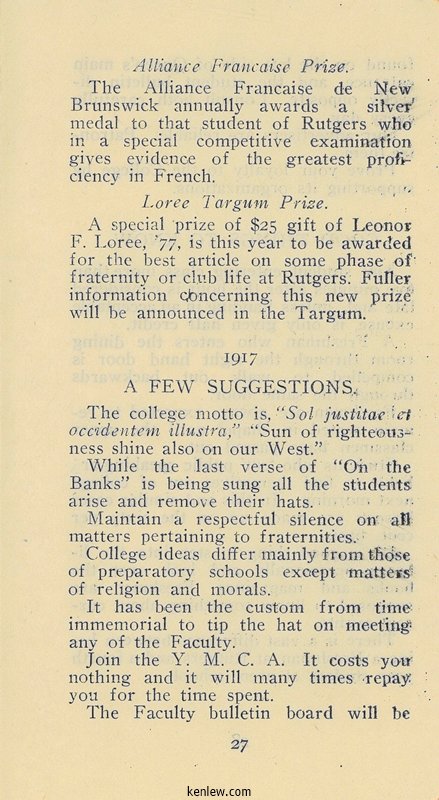 Alliance Francaise Prize.

The Alliance Francaise de New Brunswick annually awards a silver medal to that student of Rutgers who in a special competitive examination gives evidence of the greatest proficiency in French.

Loree Targum Prize.

A special prize of $25 gift of Leonor F. Loree, '77, is this year to be awarded for the best article on some phase of fraternity or club life at Rutgers. Fuller information concerning this new prize will be announced in the Targum.

1917

A FEW SUGGESTIONS.

The college motto is, "Sol justitae et occidentem illustra," "Sun of righteousness shine also on our West."

While the last verse of "On the Banks" is being sung all the students arise and remove their hats.

Maintain a respectful silence on all matters pertaining to fraternities.

College ideas differ mainly from those of preparatory schools except matters of religion and morals.

It has been the custom from time immemorial to tip the hat on meeting any of the Faculty.

Join the Y. M. C. A. It costs you nothing and it will many times repay you for the time spent.

The Faculty bulletin board will be

27

kenlew.com